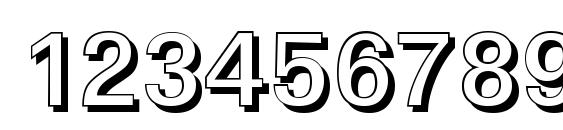 123456789